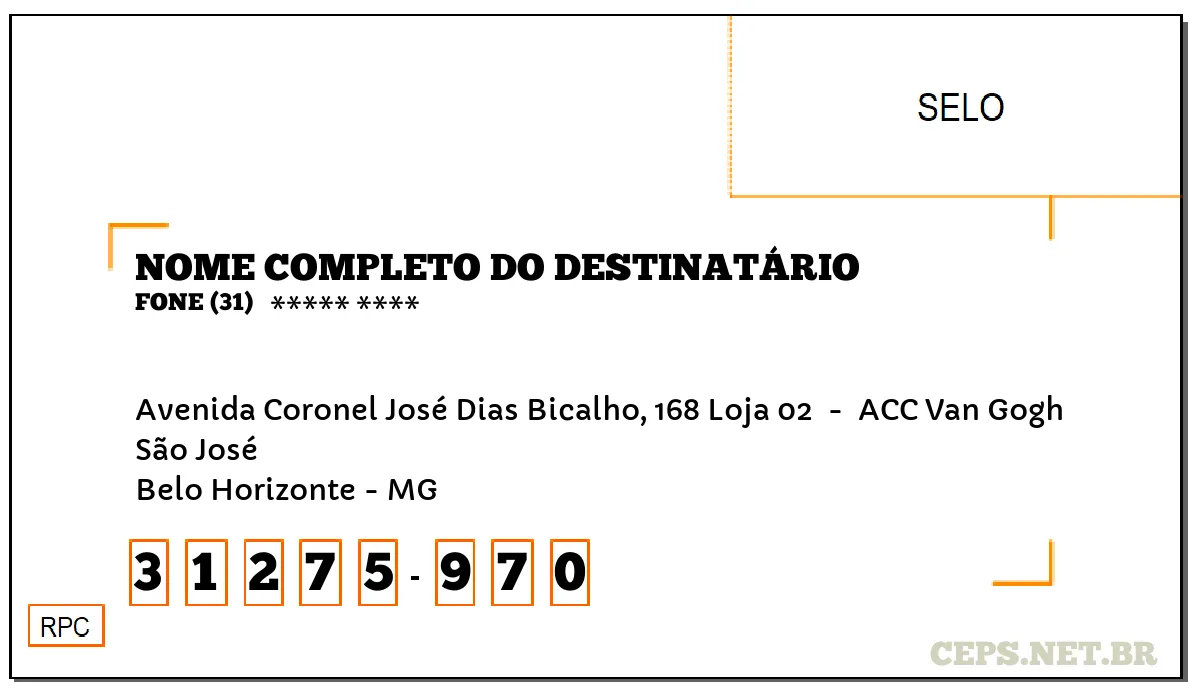 SELO

NOME COMPLETO DO DESTINATÁRIO
FONE (31) ***** ****

Avenida Coronel José Dias Bicalho, 168 Loja 02 - ACC Van Gogh
São José
Belo Horizonte - MG

3 1 2 7 5 - 9 7 0

RPC

CEPS.NET.BR